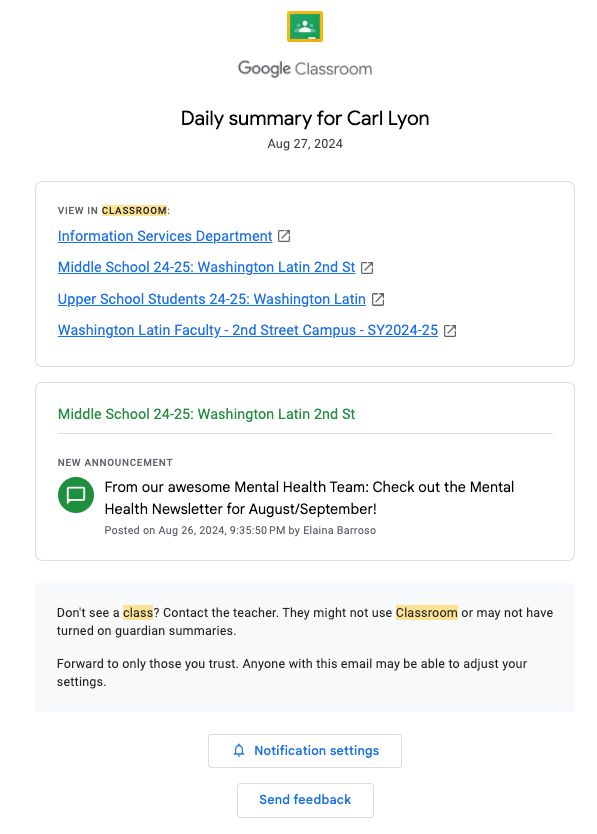 Google Classroom

Daily summary for Carl Lyon
Aug 27, 2024

VIEW IN CLASSROOM:
Information Services Department
Middle School 24-25: Washington Latin 2nd St
Upper School Students 24-25: Washington Latin
Washington Latin Faculty - 2nd Street Campus - SY2024-25

Middle School 24-25: Washington Latin 2nd St

NEW ANNOUNCEMENT
From our awesome Mental Health Team: Check out the Mental Health Newsletter for August/September!
Posted on Aug 26, 2024, 9:35:50 PM by Elaina Barroso

Don't see a class? Contact the teacher. They might not use Classroom or may not have turned on guardian summaries.

Forward to only those you trust. Anyone with this email may be able to adjust your settings.

Notification settings

Send feedback